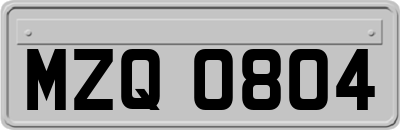 MZQ 0804